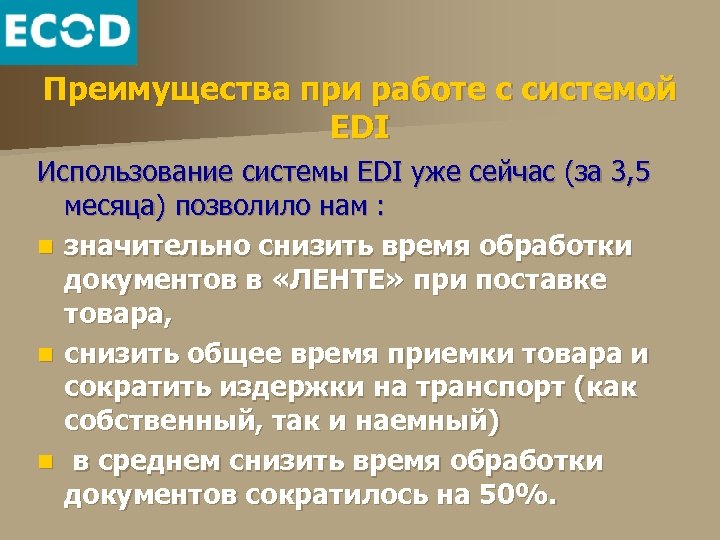 ECOD

Преимущества при работе с системой EDI

Использование системы EDI уже сейчас (за 3,5 месяца) позволило нам :

- значительно снизить время обработки документов в «ЛЕНТЕ» при поставке товара,
- снизить общее время приемки товара и сократить издержки на транспорт (как собственный, так и наемный)
- в среднем снизить время обработки документов сократилось на 50%.